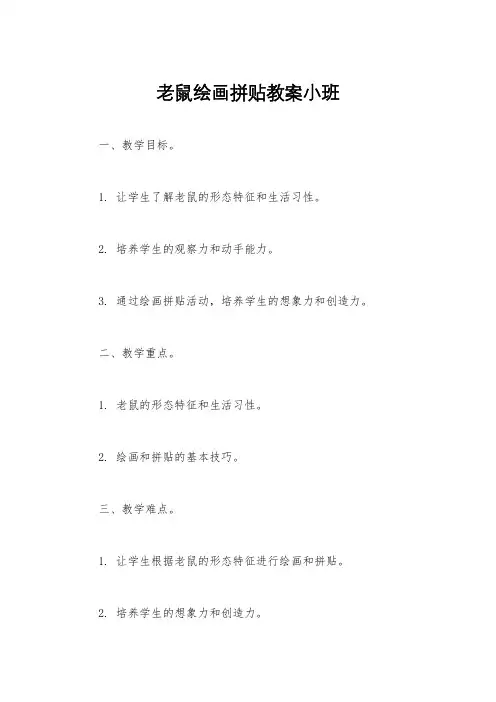 老鼠绘画拼贴教案小班

一、教学目标。

1. 让学生了解老鼠的形态特征和生活习性。

2. 培养学生的观察力和动手能力。

3. 通过绘画拼贴活动，培养学生的想象力和创造力。

二、教学重点。

1. 老鼠的形态特征和生活习性。

2. 绘画和拼贴的基本技巧。

三、教学难点。

1. 让学生根据老鼠的形态特征进行绘画和拼贴。

2. 培养学生的想象力和创造力。